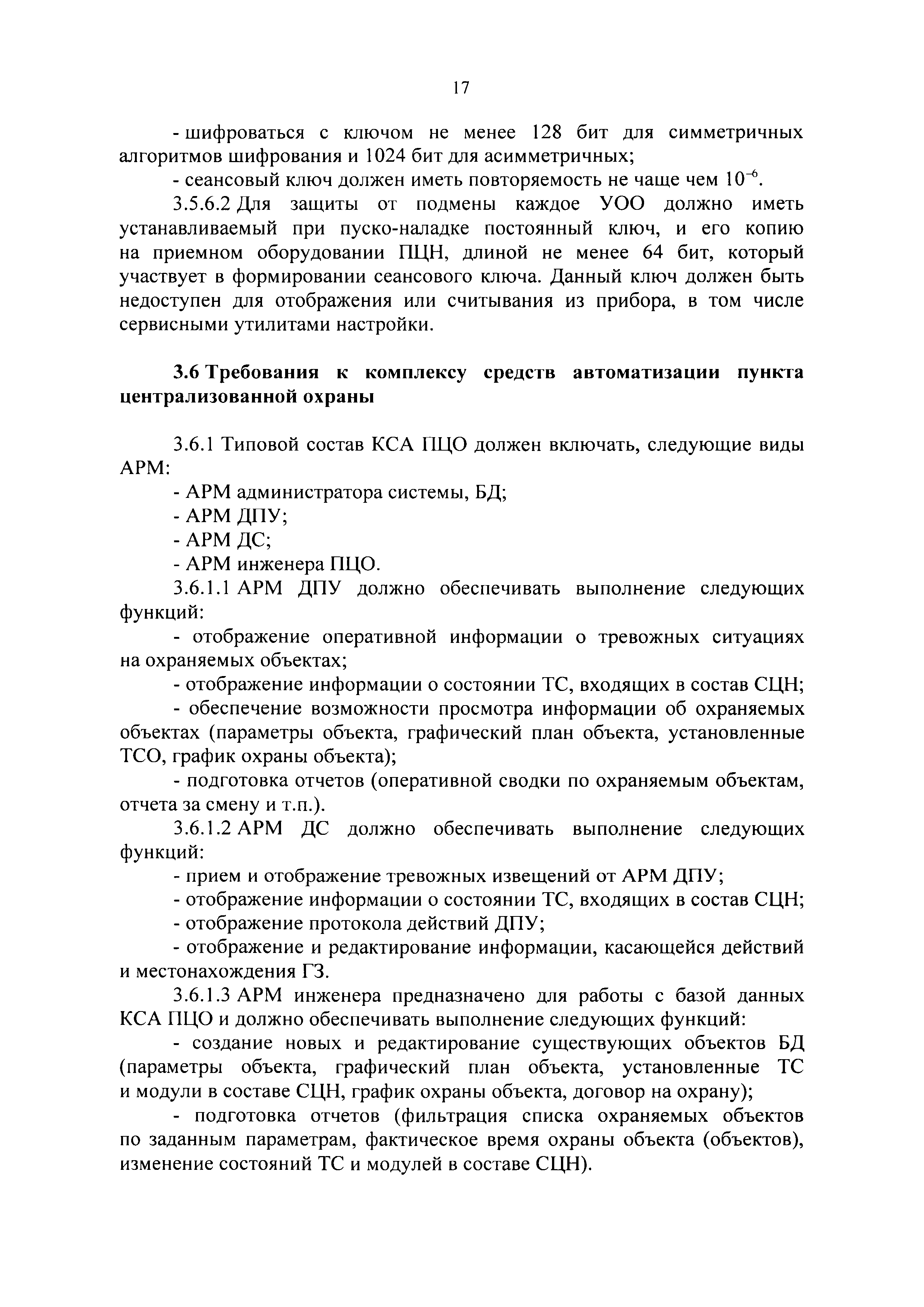 17

- шифроваться с ключом не менее 128 бит для симметричных алгоритмов шифрования и 1024 бит для асимметричных;

- сеансовый ключ должен иметь повторяемость не чаще чем $10^{-6}$.

3.5.6.2 Для защиты от подмены каждое УОО должно иметь устанавливаемый при пуско-наладке постоянный ключ, и его копию на приемном оборудовании ПЦН, длиной не менее 64 бит, который участвует в формировании сеансового ключа. Данный ключ должен быть недоступен для отображения или считывания из прибора, в том числе сервисными утилитами настройки.

3.6 Требования к комплексу средств автоматизации пункта централизованной охраны

3.6.1 Типовой состав КСА ПЦО должен включать, следующие виды АРМ:

- АРМ администратора системы, БД;

- АРМ ДПУ;

- АРМ ДС;

- АРМ инженера ПЦО.

3.6.1.1 АРМ ДПУ должно обеспечивать выполнение следующих функций:

- отображение оперативной информации о тревожных ситуациях на охраняемых объектах;

- отображение информации о состоянии ТС, входящих в состав СЦН;

- обеспечение возможности просмотра информации об охраняемых объектах (параметры объекта, графический план объекта, установленные ТСО, график охраны объекта);

- подготовка отчетов (оперативной сводки по охраняемым объектам, отчета за смену и т.п.).

3.6.1.2 АРМ ДС должно обеспечивать выполнение следующих функций:

- прием и отображение тревожных извещений от АРМ ДПУ;

- отображение информации о состоянии ТС, входящих в состав СЦН;

- отображение протокола действий ДПУ;

- отображение и редактирование информации, касающейся действий и местонахождения ГЗ.

3.6.1.3 АРМ инженера предназначено для работы с базой данных КСА ПЦО и должно обеспечивать выполнение следующих функций:

- создание новых и редактирование существующих объектов БД (параметры объекта, графический план объекта, установленные ТС и модули в составе СЦН, график охраны объекта, договор на охрану);

- подготовка отчетов (фильтрация списка охраняемых объектов по заданным параметрам, фактическое время охраны объекта (объектов), изменение состояний ТС и модулей в составе СЦН).